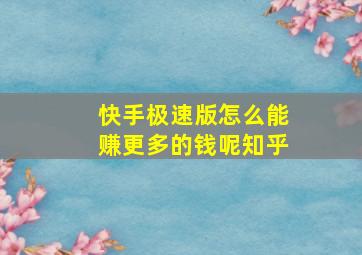 快手极速版怎么能赚更多的钱呢知乎